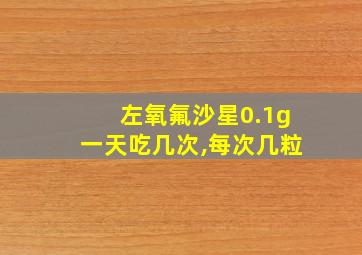 左氧氟沙星0.1g
一天吃几次,每次几粒